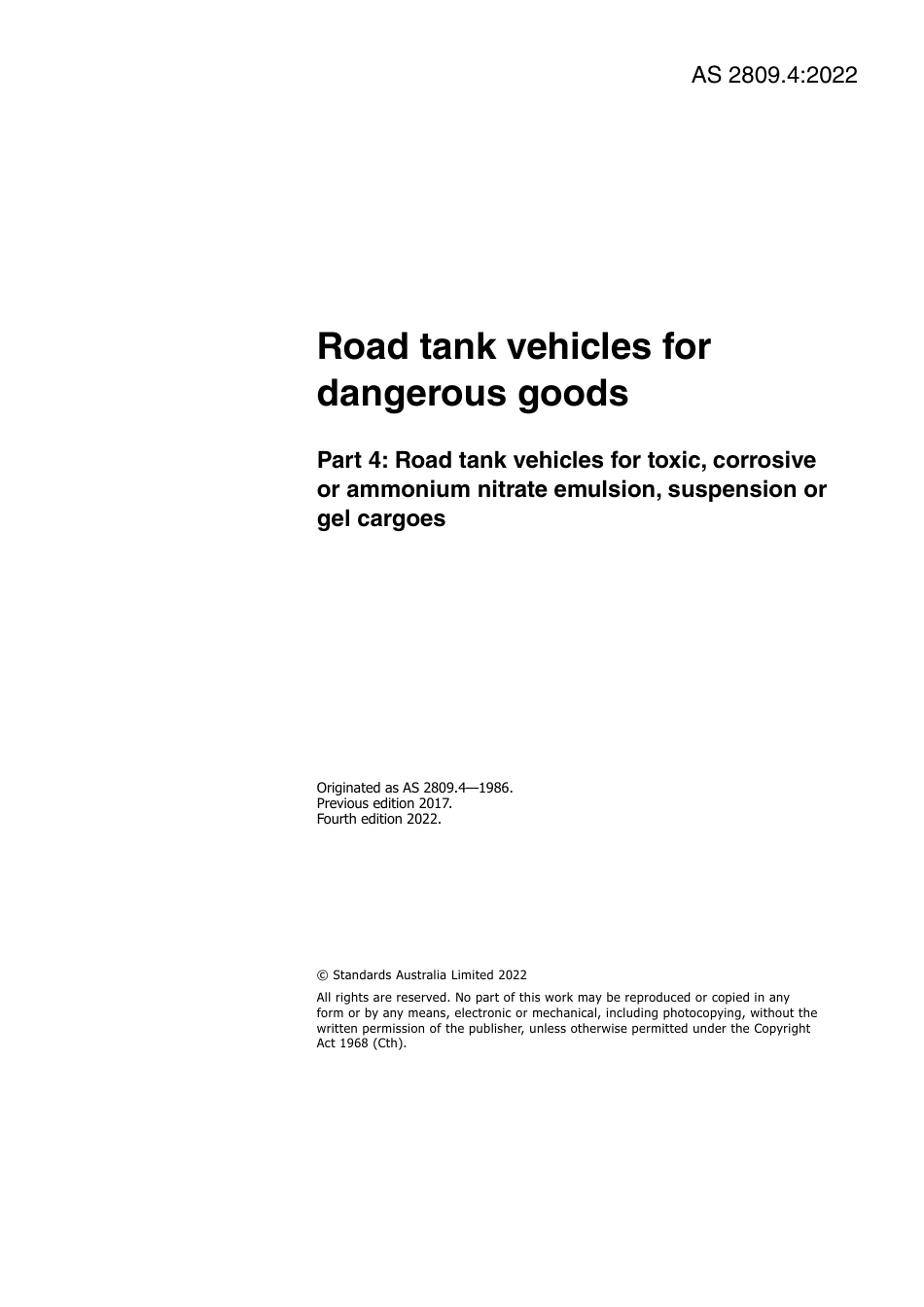 AS 2809.4:2022

Road tank vehicles for dangerous goods

Part 4: Road tank vehicles for toxic, corrosive or ammonium nitrate emulsion, suspension or gel cargoes

Originated as AS 2809.4—1986.
Previous edition 2017.
Fourth edition 2022.

© Standards Australia Limited 2022

All rights are reserved. No part of this work may be reproduced or copied in any form or by any means, electronic or mechanical, including photocopying, without the written permission of the publisher, unless otherwise permitted under the Copyright Act 1968 (Cth).